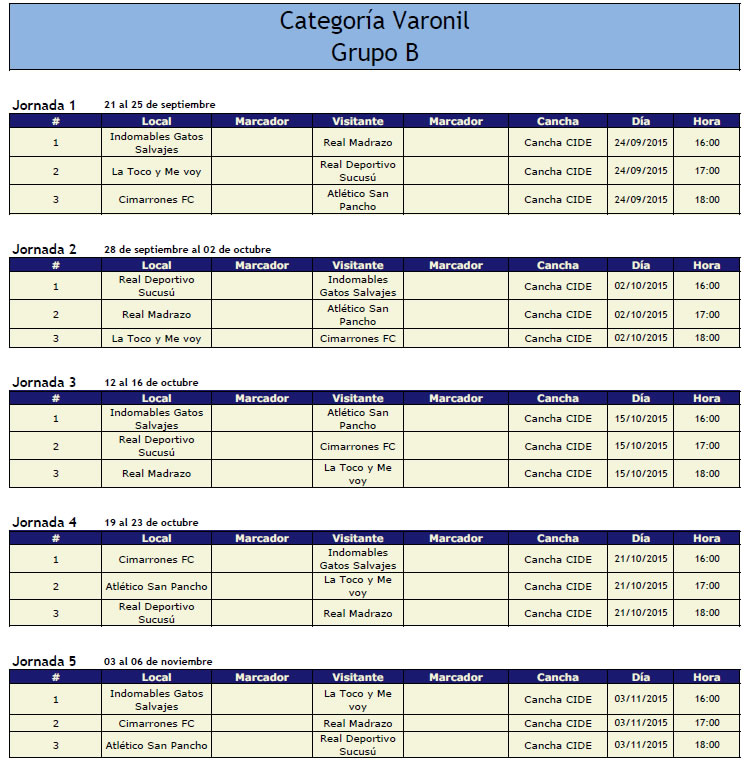 Categoría Varonil
Grupo B

Jornada 1 21 al 25 de septiembre

| # | Local | Marcador | Visitante | Marcador | Cancha | Día | Hora |
|---|---|---|---|---|---|---|---|
| 1 | Indomables Gatos Salvajes | | Real Madrazo | | Cancha CIDE | 24/09/2015 | 16:00 |
| 2 | La Toco y Me voy | | Real Deportivo Sucusú | | Cancha CIDE | 24/09/2015 | 17:00 |
| 3 | Cimarrones FC | | Atlético San Pancho | | Cancha CIDE | 24/09/2015 | 18:00 |

Jornada 2 28 de septiembre al 02 de octubre

| # | Local | Marcador | Visitante | Marcador | Cancha | Día | Hora |
|---|---|---|---|---|---|---|---|
| 1 | Real Deportivo Sucusú | | Indomables Gatos Salvajes | | Cancha CIDE | 02/10/2015 | 16:00 |
| 2 | Real Madrazo | | Atlético San Pancho | | Cancha CIDE | 02/10/2015 | 17:00 |
| 3 | La Toco y Me voy | | Cimarrones FC | | Cancha CIDE | 02/10/2015 | 18:00 |

Jornada 3 12 al 16 de octubre

| # | Local | Marcador | Visitante | Marcador | Cancha | Día | Hora |
|---|---|---|---|---|---|---|---|
| 1 | Indomables Gatos Salvajes | | Atlético San Pancho | | Cancha CIDE | 15/10/2015 | 16:00 |
| 2 | Real Deportivo Sucusú | | Cimarrones FC | | Cancha CIDE | 15/10/2015 | 17:00 |
| 3 | Real Madrazo | | La Toco y Me voy | | Cancha CIDE | 15/10/2015 | 18:00 |

Jornada 4 19 al 23 de octubre

| # | Local | Marcador | Visitante | Marcador | Cancha | Día | Hora |
|---|---|---|---|---|---|---|---|
| 1 | Cimarrones FC | | Indomables Gatos Salvajes | | Cancha CIDE | 21/10/2015 | 16:00 |
| 2 | Atlético San Pancho | | La Toco y Me voy | | Cancha CIDE | 21/10/2015 | 17:00 |
| 3 | Real Deportivo Sucusú | | Real Madrazo | | Cancha CIDE | 21/10/2015 | 18:00 |

Jornada 5 03 al 06 de noviembre

| # | Local | Marcador | Visitante | Marcador | Cancha | Día | Hora |
|---|---|---|---|---|---|---|---|
| 1 | Indomables Gatos Salvajes | | La Toco y Me voy | | Cancha CIDE | 03/11/2015 | 16:00 |
| 2 | Cimarrones FC | | Real Madrazo | | Cancha CIDE | 03/11/2015 | 17:00 |
| 3 | Atlético San Pancho | | Real Deportivo Sucusú | | Cancha CIDE | 03/11/2015 | 18:00 |